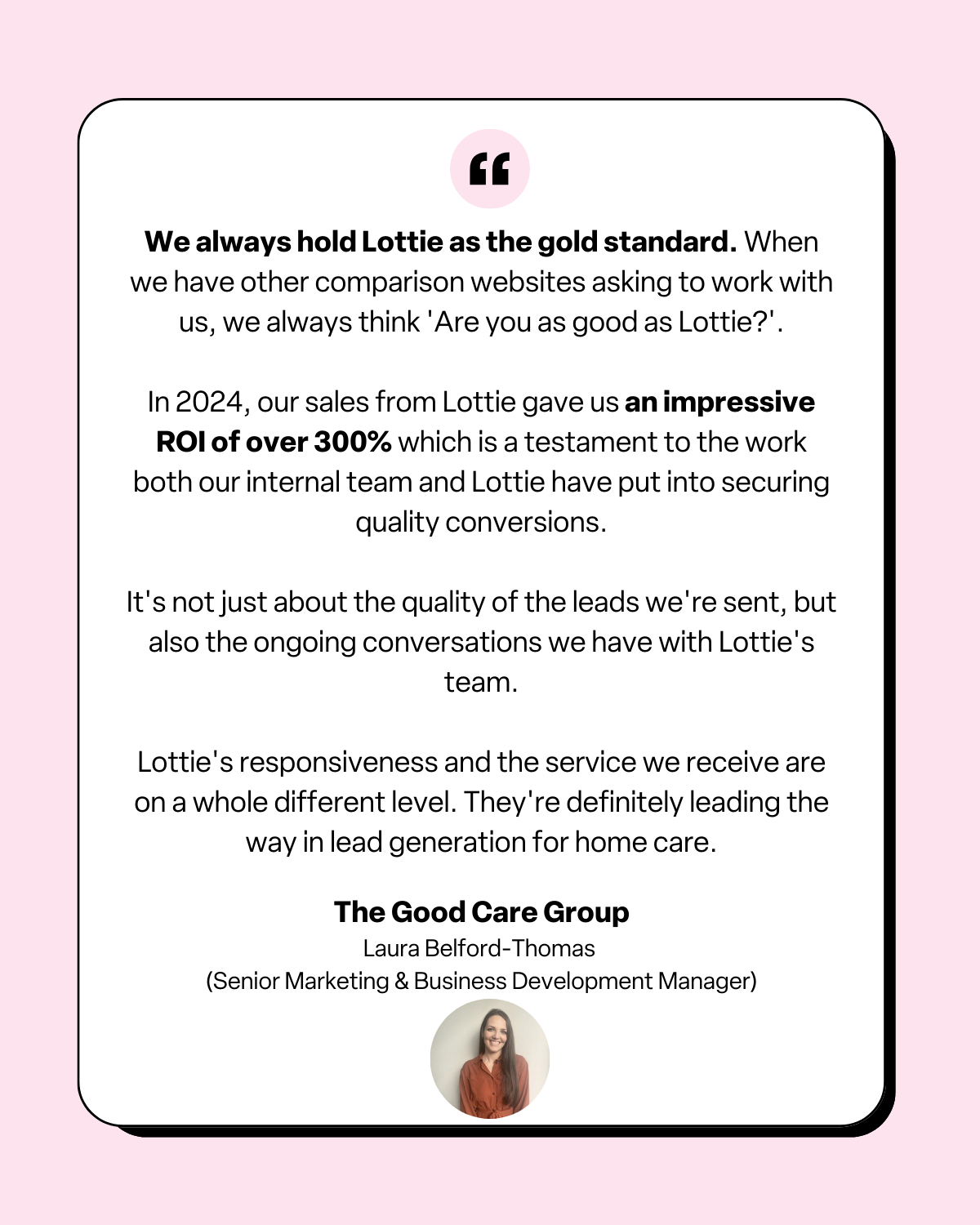 “

We always hold Lottie as the gold standard. When we have other comparison websites asking to work with us, we always think 'Are you as good as Lottie?'.

In 2024, our sales from Lottie gave us an impressive ROI of over 300% which is a testament to the work both our internal team and Lottie have put into securing quality conversions.

It's not just about the quality of the leads we're sent, but also the ongoing conversations we have with Lottie's team.

Lottie's responsiveness and the service we receive are on a whole different level. They're definitely leading the way in lead generation for home care.

The Good Care Group
Laura Belford-Thomas
(Senior Marketing & Business Development Manager)